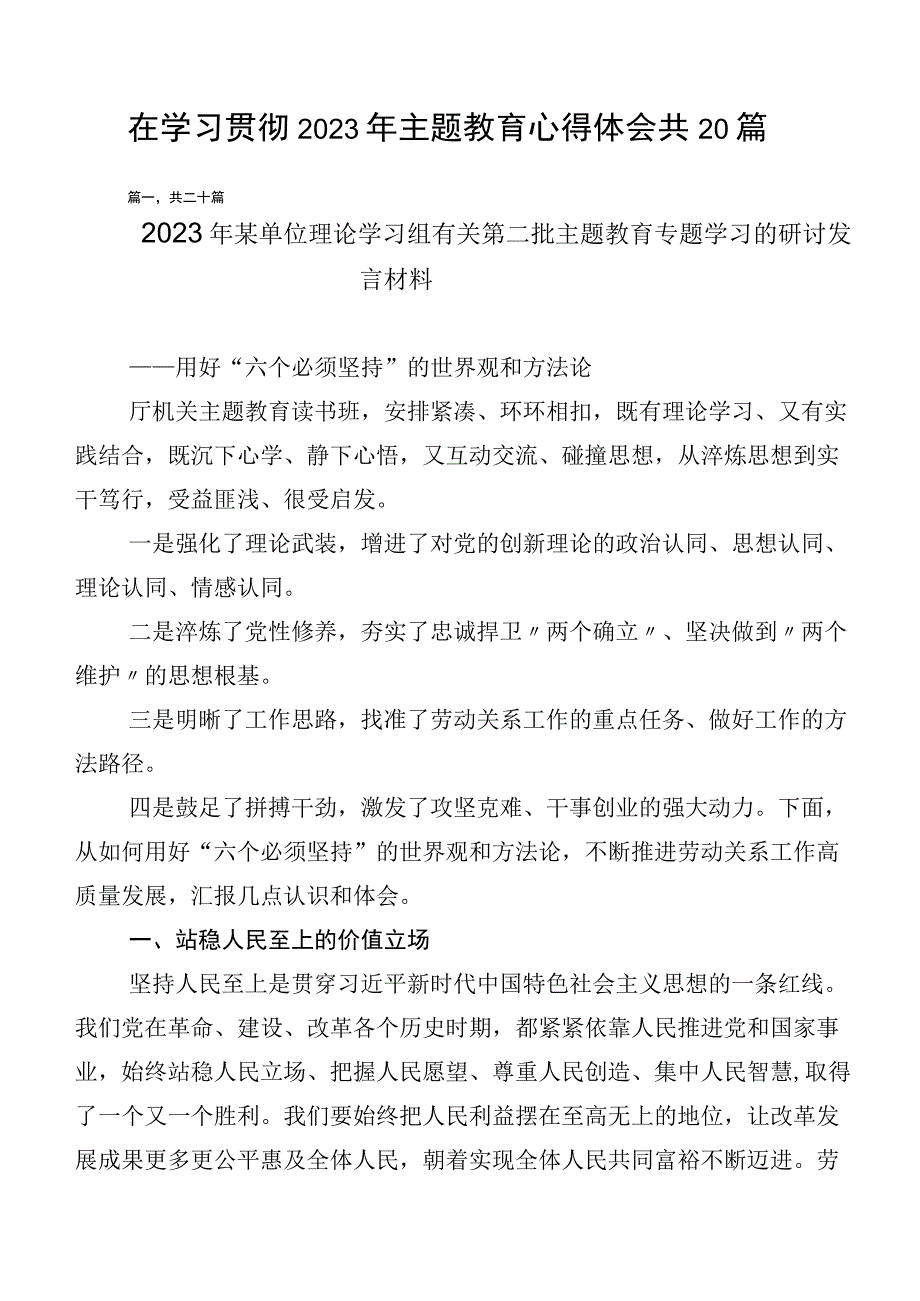 在学习贯彻2023年主题教育心得体会共20篇

篇一，共二十篇

2023年某单位理论学习组有关第二批主题教育专题学习的研讨发言材料

——用好“六个必须坚持”的世界观和方法论

厅机关主题教育读书班，安排紧凑、环环相扣，既有理论学习、又有实践结合，既沉下心学、静下心悟，又互动交流、碰撞思想，从淬炼思想到实干笃行，受益匪浅、很受启发。

一是强化了理论武装，增进了对党的创新理论的政治认同、思想认同、理论认同、情感认同。

二是淬炼了党性修养，夯实了忠诚捍卫〃两个确立〃、坚决做到〃两个维护〃的思想根基。

三是明晰了工作思路，找准了劳动关系工作的重点任务、做好工作的方法路径。

四是鼓足了拼搏干劲，激发了攻坚克难、干事创业的强大动力。下面，从如何用好“六个必须坚持”的世界观和方法论，不断推进劳动关系工作高质量发展，汇报几点认识和体会。

一、站稳人民至上的价值立场

坚持人民至上是贯穿习近平新时代中国特色社会主义思想的一条红线。我们党在革命、建设、改革各个历史时期，都紧紧依靠人民推进党和国家事业，始终站稳人民立场、把握人民愿望、尊重人民创造、集中人民智慧,取得了一个又一个胜利。我们要始终把人民利益摆在至高无上的地位，让改革发展成果更多更公平惠及全体人民，朝着实现全体人民共同富裕不断迈进。劳